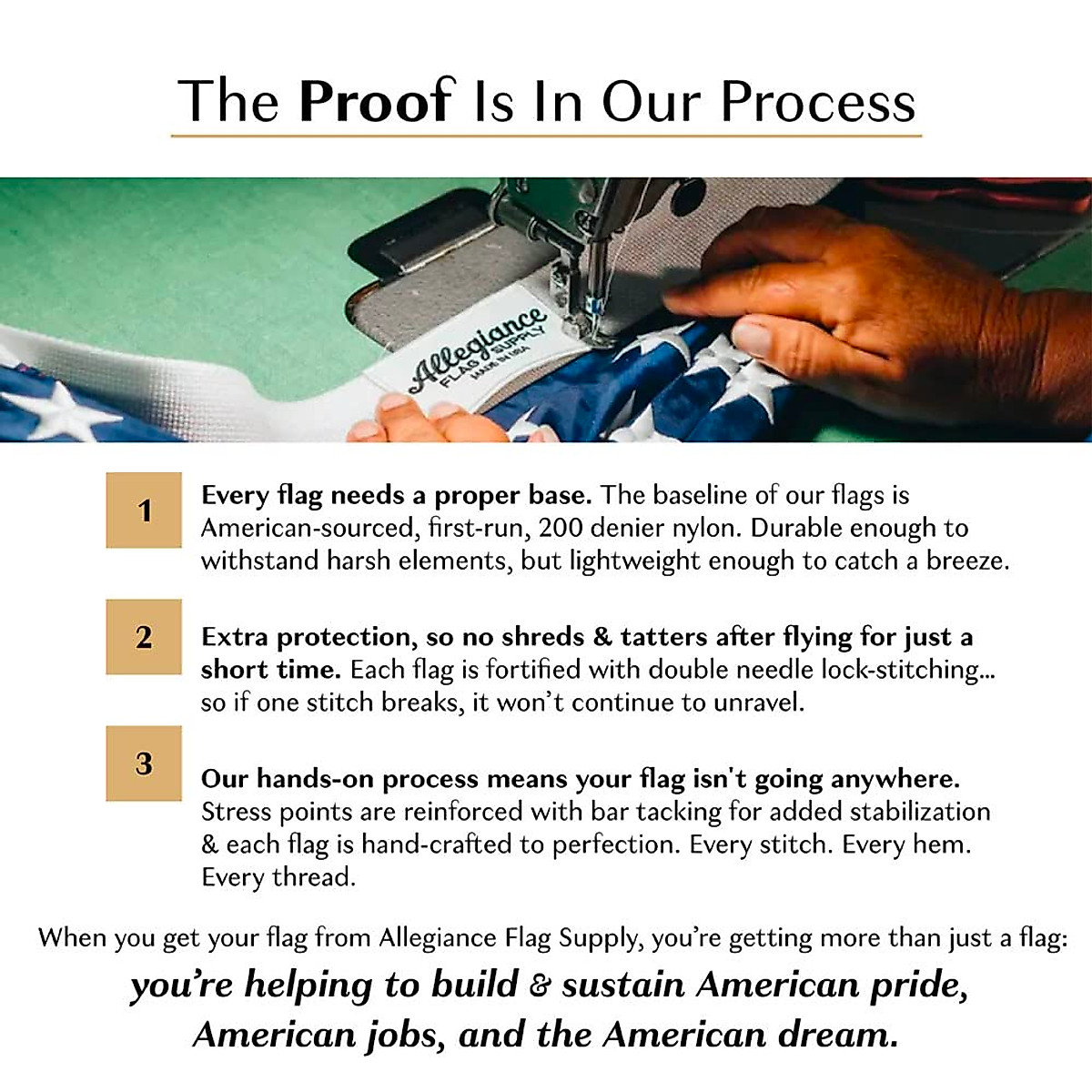 The Proof Is In Our Process

Allegiance FLAG SUPPLY MADE IN USA

1

Every flag needs a proper base. The baseline of our flags is American-sourced, first-run, 200 denier nylon. Durable enough to withstand harsh elements, but lightweight enough to catch a breeze.

2

Extra protection, so no shreds & tatters after flying for just a short time. Each flag is fortified with double needle lock-stitching... so if one stitch breaks, it won't continue to unravel.

3

Our hands-on process means your flag isn't going anywhere. Stress points are reinforced with bar tacking for added stabilization & each flag is hand-crafted to perfection. Every stitch. Every hem. Every thread.

When you get your flag from Allegiance Flag Supply, you're getting more than just a flag:

you're helping to build & sustain American pride, American jobs, and the American dream.